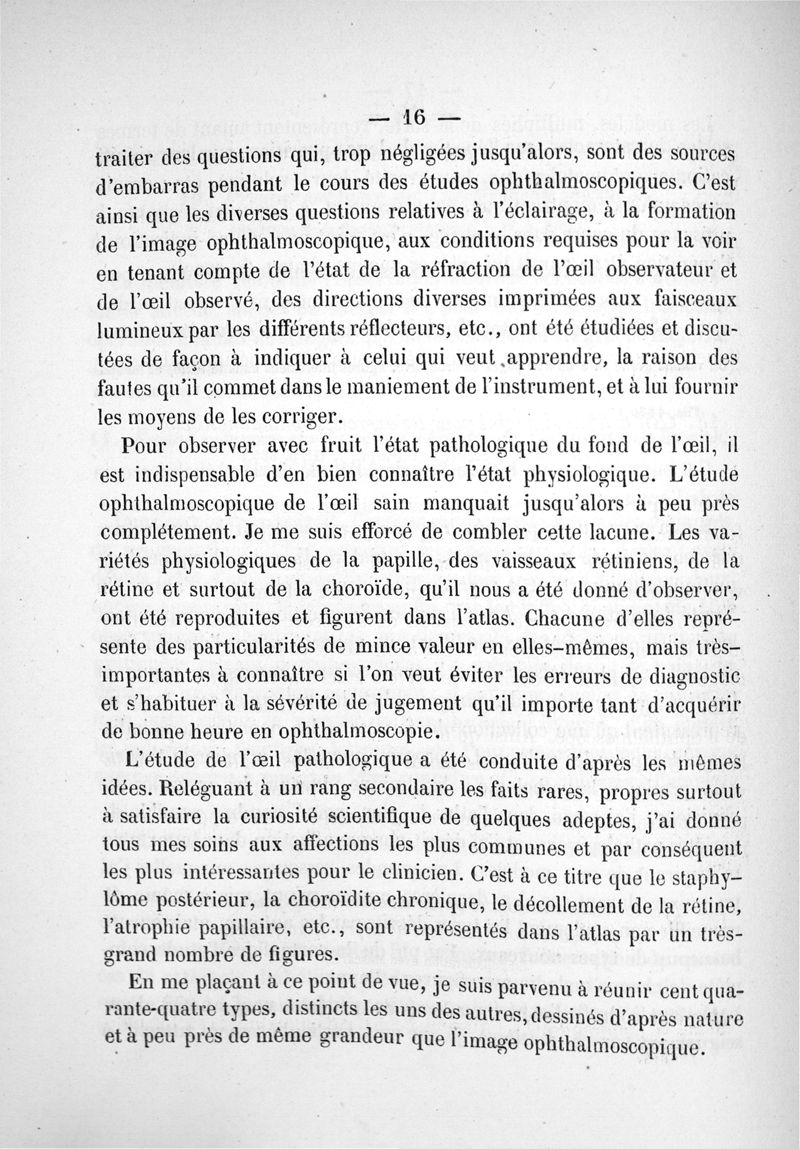 — 16 —

traiter des questions qui, trop négligées jusqu'alors, sont des sources d'embarras pendant le cours des études ophthalmoscopiques. C'est ainsi que les diverses questions relatives à l'éclairage, à la formation de l'image ophthalmoscopique, aux conditions requises pour la voir en tenant compte de l'état de la réfraction de l'œil observateur et de l'œil observé, des directions diverses imprimées aux faisceaux lumineux par les différents réflecteurs, etc., ont été étudiées et discutées de façon à indiquer à celui qui veut apprendre, la raison des fautes qu'il commet dans le maniement de l'instrument, et à lui fournir les moyens de les corriger.

Pour observer avec fruit l'état pathologique du fond de l'œil, il est indispensable d'en bien connaître l'état physiologique. L'étude ophthalmoscopique de l'œil sain manquait jusqu'alors à peu près complétement. Je me suis efforcé de combler cette lacune. Les variétés physiologiques de la papille, des vaisseaux rétiniens, de la rétine et surtout de la choroïde, qu'il nous a été donné d'observer, ont été reproduites et figurent dans l'atlas. Chacune d'elles représente des particularités de mince valeur en elles-mêmes, mais très-importantes à connaître si l'on veut éviter les erreurs de diagnostic et s'habituer à la sévérité de jugement qu'il importe tant d'acquérir de bonne heure en ophthalmoscopie.

L'étude de l'œil pathologique a été conduite d'après les mêmes idées. Reléguant à un rang secondaire les faits rares, propres surtout à satisfaire la curiosité scientifique de quelques adeptes, j'ai donné tous mes soins aux affections les plus communes et par conséquent les plus intéressantes pour le clinicien. C'est à ce titre que le staphylôme postérieur, la choroïdite chronique, le décollement de la rétine, l'atrophie papillaire, etc., sont représentés dans l'atlas par un très-grand nombre de figures.

En me plaçant à ce point de vue, je suis parvenu à réunir cent quarante-quatre types, distincts les uns des autres, dessinés d'après nature et à peu près de même grandeur que l'image ophthalmoscopique.